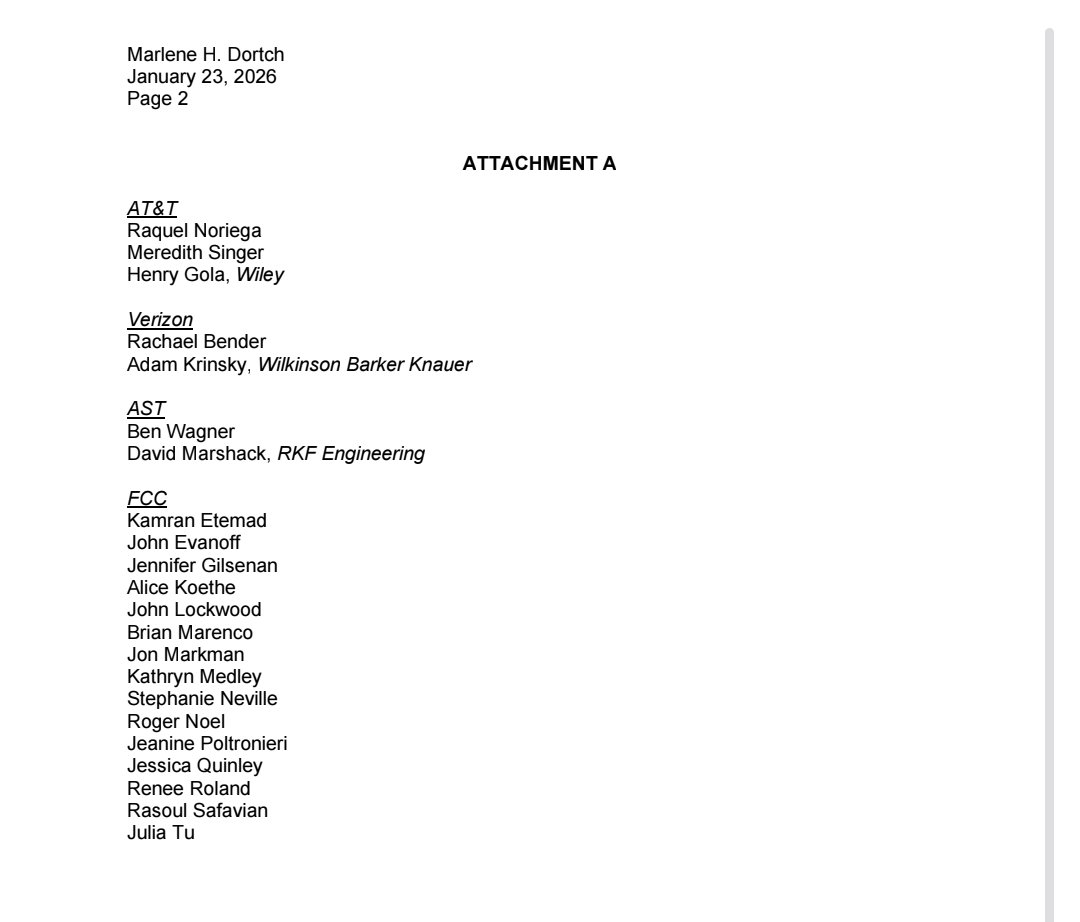 Marlene H. Dortch
January 23, 2026
Page 2

ATTACHMENT A

AT&T
Raquel Noriega
Meredith Singer
Henry Gola, Wiley

Verizon
Rachael Bender
Adam Krinsky, Wilkinson Barker Knauer

AST
Ben Wagner
David Marshack, RKF Engineering

FCC
Kamran Etemad
John Evanoff
Jennifer Gilsenan
Alice Koethe
John Lockwood
Brian Marenco
Jon Markman
Kathryn Medley
Stephanie Neville
Roger Noel
Jeanine Poltronieri
Jessica Quinley
Renee Roland
Rasoul Safavian
Julia Tu